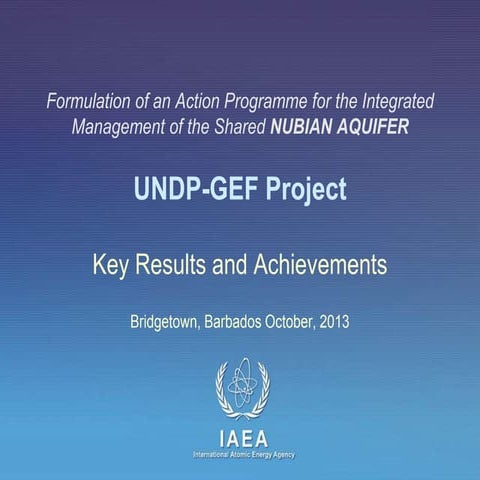 Formulation of an Action Programme for the Integrated Management of the Shared NUBIAN AQUIFER

UNDP-GEF Project

Key Results and Achievements

Bridgetown, Barbados October, 2013

IAEA
International Atomic Energy Agency